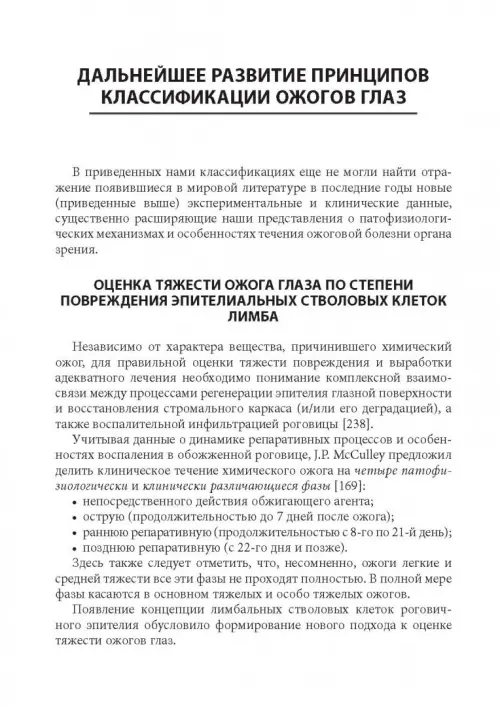 ДАЛЬНЕЙШЕЕ РАЗВИТИЕ ПРИНЦИПОВ КЛАССИФИКАЦИИ ОЖОГОВ ГЛАЗ

В приведенных нами классификациях еще не могли найти отражение появившиеся в мировой литературе в последние годы новые (приведенные выше) экспериментальные и клинические данные, существенно расширяющие наши представления о патофизиологических механизмах и особенностях течения ожоговой болезни органа зрения.

ОЦЕНКА ТЯЖЕСТИ ОЖОГА ГЛАЗА ПО СТЕПЕНИ ПОВРЕЖДЕНИЯ ЭПИТЕЛИАЛЬНЫХ СТВОЛОВЫХ КЛЕТОК ЛИМБА

Независимо от характера вещества, причинившего химический ожог, для правильной оценки тяжести повреждения и выработки адекватного лечения необходимо понимание комплексной взаимосвязи между процессами регенерации эпителия глазной поверхности и восстановления стромального каркаса (и/или его деградацией), а также воспалительной инфильтрацией роговицы [238].

Учитывая данные о динамике репаративных процессов и особенностях воспаления в обожженной роговице, J.P. McCulley предложил делить клиническое течение химического ожога на четыре патофизиологически и клинически различающиеся фазы [169]:
• непосредственного действия обжигающего агента;
• острую (продолжительностью до 7 дней после ожога);
• раннюю репаративную (продолжительностью с 8-го по 21-й день);
• позднюю репаративную (с 22-го дня и позже).

Здесь также следует отметить, что, несомненно, ожоги легкие и средней тяжести все эти фазы не проходят полностью. В полной мере фазы касаются в основном тяжелых и особо тяжелых ожогов.

Появление концепции лимбальных стволовых клеток роговичного эпителия обусловило формирование нового подхода к оценке тяжести ожогов глаз.